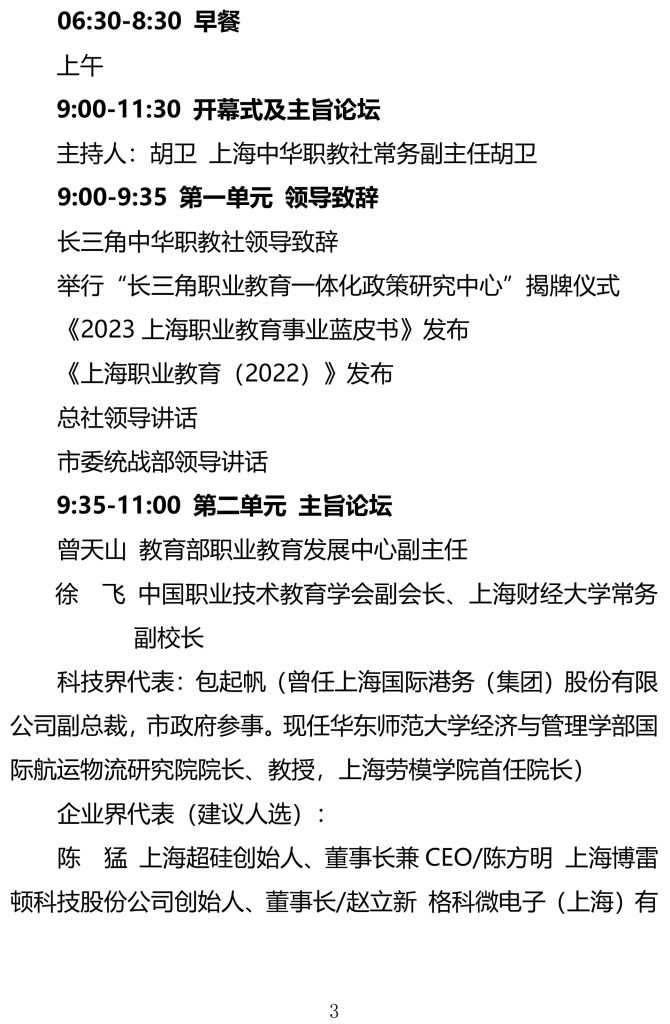 06:30-8:30 早餐

上午

9:00-11:30 开幕式及主旨论坛

主持人：胡卫 上海中华职教社常务副主任胡卫

9:00-9:35 第一单元 领导致辞

长三角中华职教社领导致辞

举行“长三角职业教育一体化政策研究中心”揭牌仪式

《2023上海职业教育事业蓝皮书》发布

《上海职业教育（2022）》发布

总社领导讲话

市委统战部领导讲话

9:35-11:00 第二单元 主旨论坛

曾天山 教育部职业教育发展中心副主任

徐 飞 中国职业技术教育学会副会长、上海财经大学常务副校长

科技界代表：包起帆（曾任上海国际港务（集团）股份有限公司副总裁，市政府参事。现任华东师范大学经济与管理学部国际航运物流研究院院长、教授，上海劳模学院首任院长）

企业界代表（建议人选）：

陈 猛 上海超硅创始人、董事长兼CEO/陈方明 上海博雷顿科技股份公司创始人、董事长/赵立新 格科微电子（上海）有

3